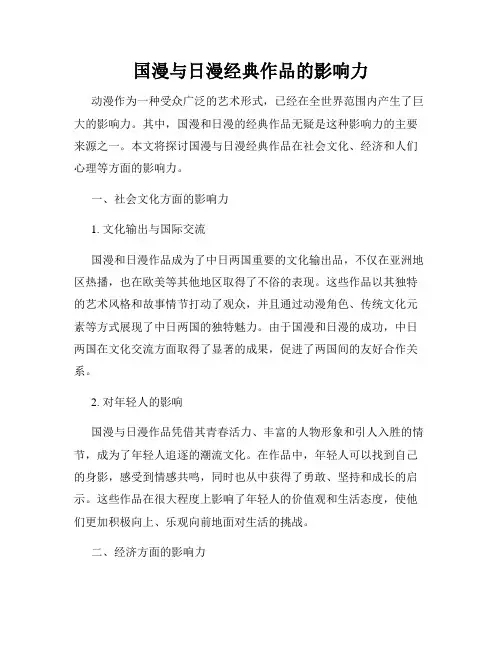 国漫与日漫经典作品的影响力

动漫作为一种受众广泛的艺术形式，已经在全世界范围内产生了巨大的影响力。其中，国漫和日漫的经典作品无疑是这种影响力的主要来源之一。本文将探讨国漫与日漫经典作品在社会文化、经济和人们心理等方面的影响力。

一、社会文化方面的影响力

1. 文化输出与国际交流

国漫和日漫作品成为了中日两国重要的文化输出品，不仅在亚洲地区热播，也在欧美等其他地区取得了不俗的表现。这些作品以其独特的艺术风格和故事情节打动了观众，并且通过动漫角色、传统文化元素等方式展现了中日两国的独特魅力。由于国漫和日漫的成功，中日两国在文化交流方面取得了显著的成果，促进了两国间的友好合作关系。

2. 对年轻人的影响

国漫与日漫作品凭借其青春活力、丰富的人物形象和引人入胜的情节，成为了年轻人追逐的潮流文化。在作品中，年轻人可以找到自己的身影，感受到情感共鸣，同时也从中获得了勇敢、坚持和成长的启示。这些作品在很大程度上影响了年轻人的价值观和生活态度，使他们更加积极向上、乐观向前地面对生活的挑战。

二、经济方面的影响力